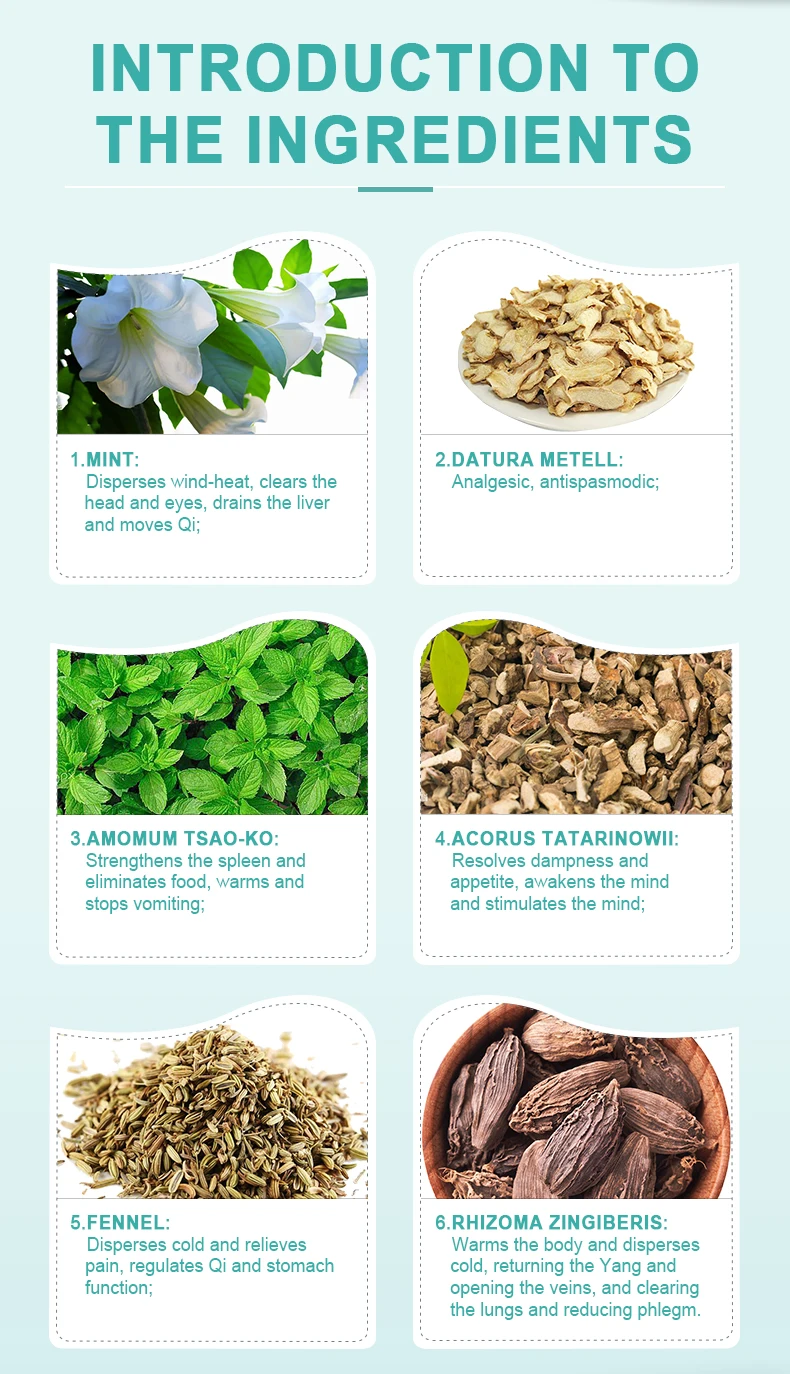 INTRODUCTION TO THE INGREDIENTS

1.MINT:
Disperses wind-heat, clears the head and eyes, drains the liver and moves Qi;

2.DATURA METELL:
Analgesic, antispasmodic;

3.AMOMUM TSAO-KO:
Strengthens the spleen and eliminates food, warms and stops vomiting;

4.ACORUS TATARINOWII:
Resolves dampness and appetite, awakens the mind and stimulates the mind;

5.FENNEL:
Disperses cold and relieves pain, regulates Qi and stomach function;

6.RHIZOMA ZINGIBERIS:
Warms the body and disperses cold, returning the Yang and opening the veins, and clearing the lungs and reducing phlegm.